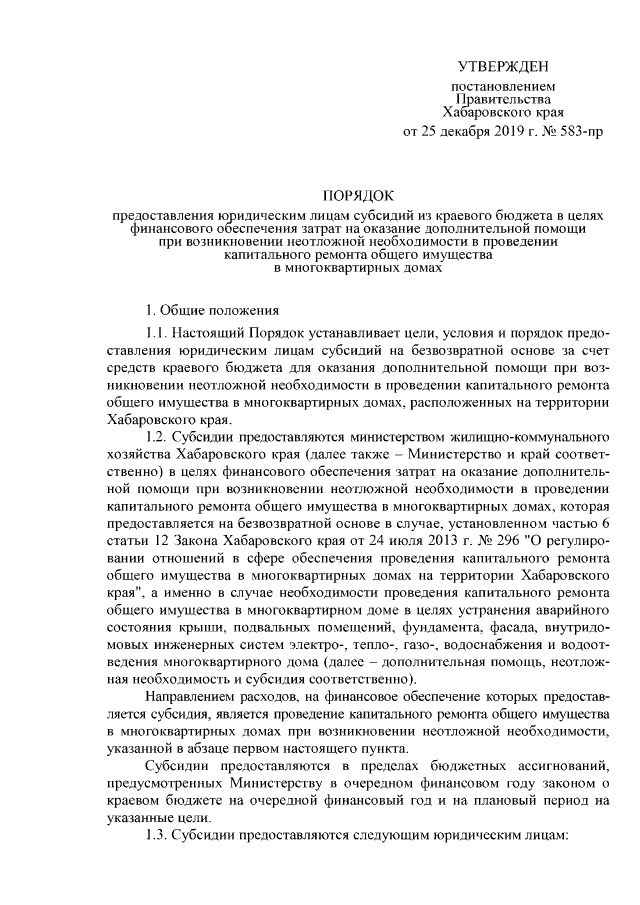 УТВЕРЖДЕН

постановлением
Правительства
Хабаровского края
от 25 декабря 2019 г. № 583-пр

ПОРЯДОК

предоставления юридическим лицам субсидий из краевого бюджета в целях финансового обеспечения затрат на оказание дополнительной помощи при возникновении неотложной необходимости в проведении капитального ремонта общего имущества в многоквартирных домах

1. Общие положения

1.1. Настоящий Порядок устанавливает цели, условия и порядок предоставления юридическим лицам субсидий на безвозвратной основе за счет средств краевого бюджета для оказания дополнительной помощи при возникновении неотложной необходимости в проведении капитального ремонта общего имущества в многоквартирных домах, расположенных на территории Хабаровского края.

1.2. Субсидии предоставляются министерством жилищно-коммунального хозяйства Хабаровского края (далее также – Министерство и край соответственно) в целях финансового обеспечения затрат на оказание дополнительной помощи при возникновении неотложной необходимости в проведении капитального ремонта общего имущества в многоквартирных домах, которая предоставляется на безвозвратной основе в случае, установленном частью 6 статьи 12 Закона Хабаровского края от 24 июля 2013 г. № 296 "О регулировании отношений в сфере обеспечения проведения капитального ремонта общего имущества в многоквартирных домах на территории Хабаровского края", а именно в случае необходимости проведения капитального ремонта общего имущества в многоквартирном доме в целях устранения аварийного состояния крыши, подвальных помещений, фундамента, фасада, внутридомовых инженерных систем электро-, тепло-, газо-, водоснабжения и водоотведения многоквартирного дома (далее – дополнительная помощь, неотложная необходимость и субсидия соответственно).

Направлением расходов, на финансовое обеспечение которых предоставляется субсидия, является проведение капитального ремонта общего имущества в многоквартирных домах при возникновении неотложной необходимости, указанной в абзаце первом настоящего пункта.

Субсидии предоставляются в пределах бюджетных ассигнований, предусмотренных Министерству в очередном финансовом году законом о краевом бюджете на очередной финансовый год и на плановый период на указанные цели.

1.3. Субсидии предоставляются следующим юридическим лицам: